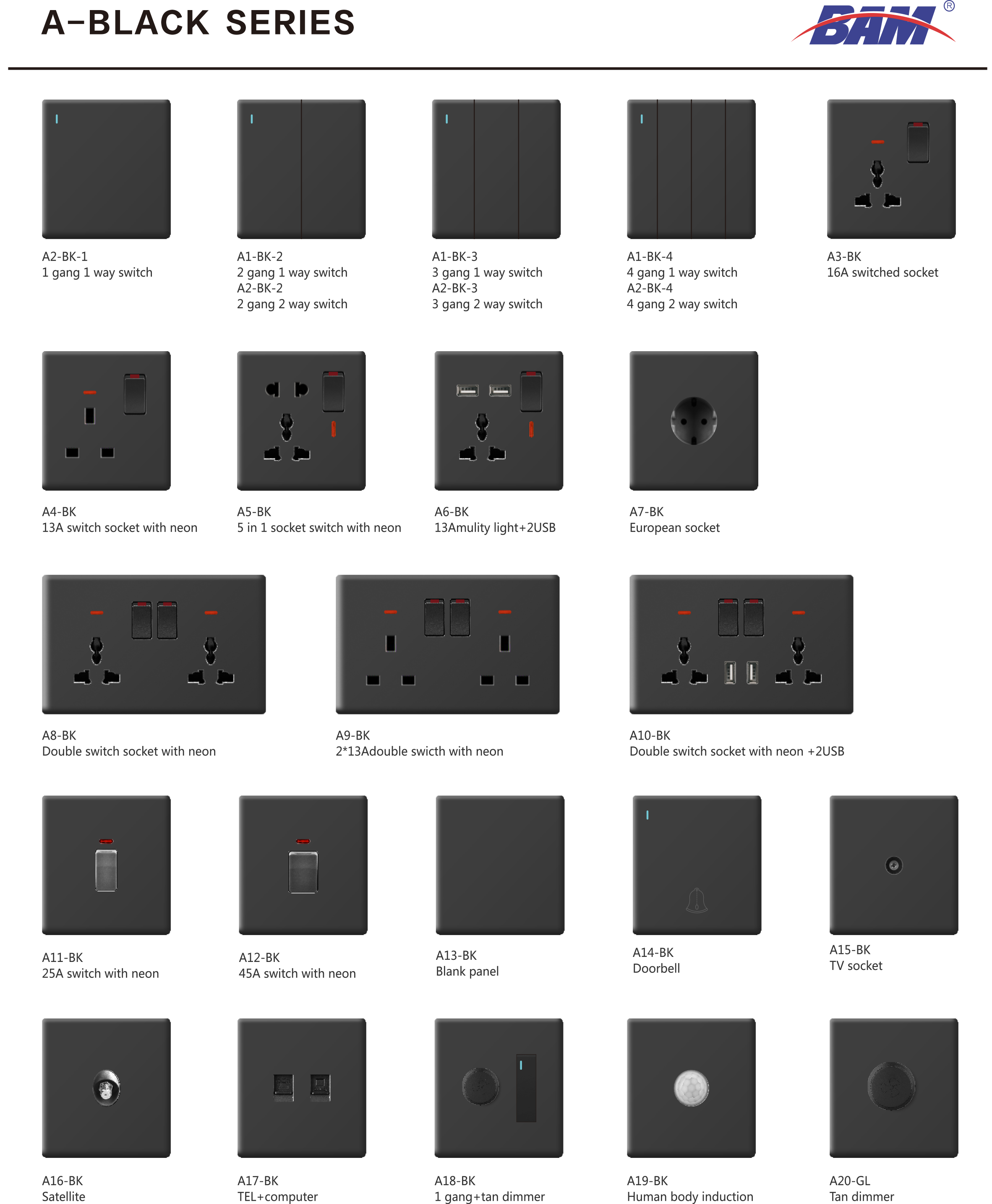 A-BLACK SERIES

BAM®

A2-BK-1
1 gang 1 way switch

A1-BK-2
2 gang 1 way switch
A2-BK-2
2 gang 2 way switch

A1-BK-3
3 gang 1 way switch
A2-BK-3
3 gang 2 way switch

A1-BK-4
4 gang 1 way switch
A2-BK-4
4 gang 2 way switch

A3-BK
16A switched socket

A4-BK
13A switch socket with neon

A5-BK
5 in 1 socket switch with neon

A6-BK
13Amulity light+2USB

A7-BK
European socket

A8-BK
Double switch socket with neon

A9-BK
2*13Adouble swicth with neon

A10-BK
Double switch socket with neon +2USB

A11-BK
25A switch with neon

A12-BK
45A switch with neon

A13-BK
Blank panel

A14-BK
Doorbell

A15-BK
TV socket

A16-BK
Satellite

A17-BK
TEL+computer

A18-BK
1 gang+tan dimmer

A19-BK
Human body induction

A20-GL
Tan dimmer